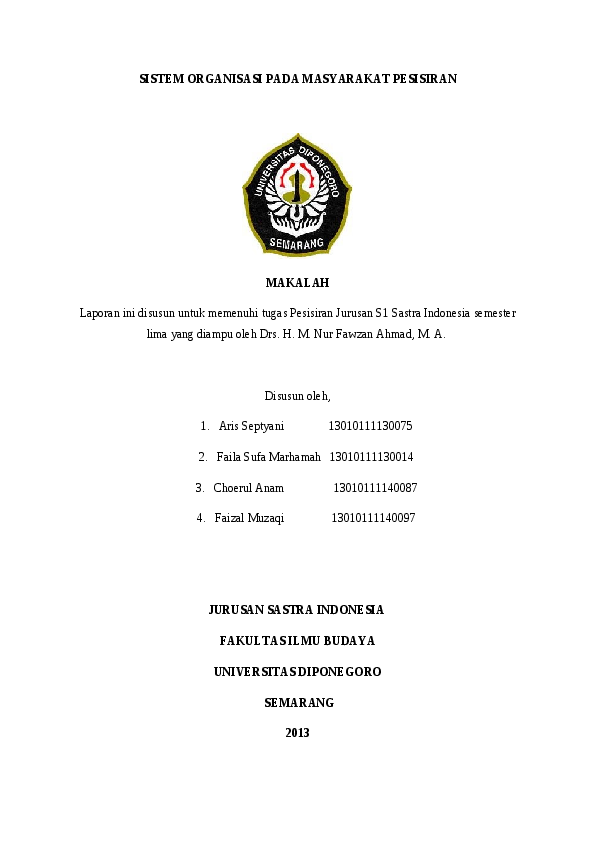 SISTEM ORGANISASI PADA MASYARAKAT PESISIRAN

UNIVERSITAS DIPONEGORO

SEMARANG

MAKALAH

Laporan ini disusun untuk memenuhi tugas Pesisiran Jurusan S1 Sastra Indonesia semester lima yang diampu oleh Drs. H. M. Nur Fawzan Ahmad, M. A.

Disusun oleh,

1. Aris Septyani 13010111130075
2. Faila Sufa Marhamah 13010111130014
3. Choerul Anam 13010111140087
4. Faizal Muzaqi 13010111140097

JURUSAN SASTRA INDONESIA

FAKULTAS ILMU BUDAYA

UNIVERSITAS DIPONEGORO

SEMARANG

2013